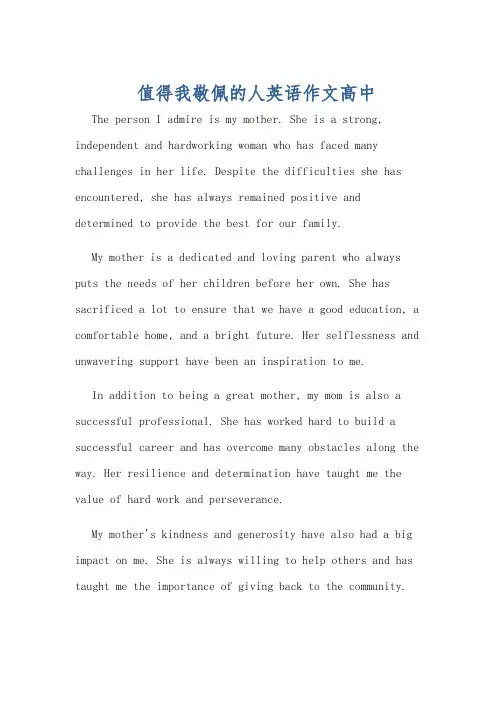 值得我敬佩的人英语作文高中

The person I admire is my mother. She is a strong, independent and hardworking woman who has faced many challenges in her life. Despite the difficulties she has encountered, she has always remained positive and determined to provide the best for our family.

My mother is a dedicated and loving parent who always puts the needs of her children before her own. She has sacrificed a lot to ensure that we have a good education, a comfortable home, and a bright future. Her selflessness and unwavering support have been an inspiration to me.

In addition to being a great mother, my mom is also a successful professional. She has worked hard to build a successful career and has overcome many obstacles along the way. Her resilience and determination have taught me the value of hard work and perseverance.

My mother's kindness and generosity have also had a big impact on me. She is always willing to help others and has taught me the importance of giving back to the community.